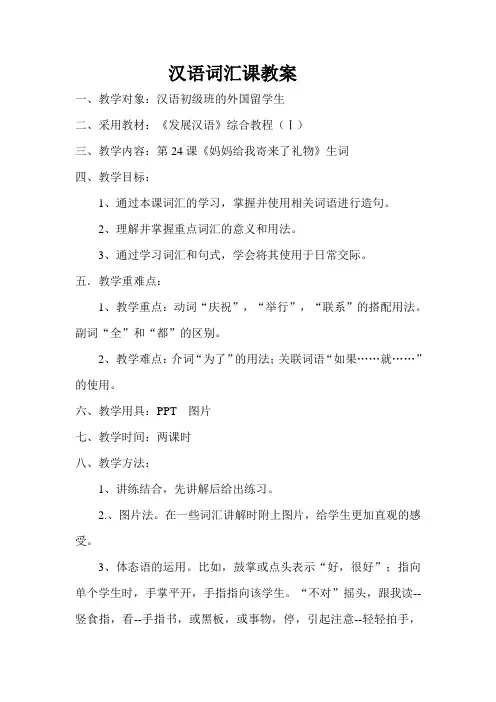 汉语词汇课教案

一、教学对象：汉语初级班的外国留学生

二、采用教材：《发展汉语》综合教程（Ⅰ）

三、教学内容：第 24 课《妈妈给我寄来了礼物》生词

四、教学目标：

1、通过本课词汇的学习，掌握并使用相关词语进行造句。

2、理解并掌握重点词汇的意义和用法。

3、通过学习词汇和句式，学会将其使用于日常交际。

五．教学重难点：

1、教学重点：动词“庆祝”，“举行”，“联系”的搭配用法。副词“全”和“都”的区别。

2、教学难点：介词“为了”的用法；关联词语“如果……就……”的使用。

六、教学用具：PPT 图片

七、教学时间：两课时

八、教学方法：

1、讲练结合，先讲解后给出练习。

2.、图片法。在一些词汇讲解时附上图片，给学生更加直观的感受。

3、体态语的运用。比如，鼓掌或点头表示“好，很好”；指向单个学生时，手掌平开，手指指向该学生。“不对”摇头，跟我读--竖食指，看--手指书，或黑板，或事物，停，引起注意--轻轻拍手，